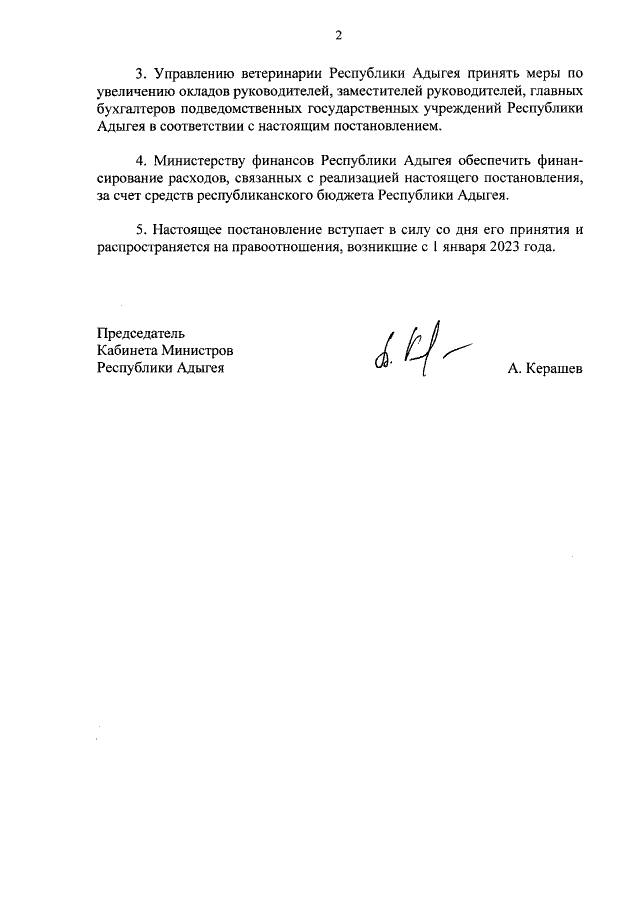 2

3. Управлению ветеринарии Республики Адыгея принять меры по увеличению окладов руководителей, заместителей руководителей, главных бухгалтеров подведомственных государственных учреждений Республики Адыгея в соответствии с настоящим постановлением.

4. Министерству финансов Республики Адыгея обеспечить финансирование расходов, связанных с реализацией настоящего постановления, за счет средств республиканского бюджета Республики Адыгея.

5. Настоящее постановление вступает в силу со дня его принятия и распространяется на правоотношения, возникшие с 1 января 2023 года.

Председатель
Кабинета Министров
Республики Адыгея

А. Керашев